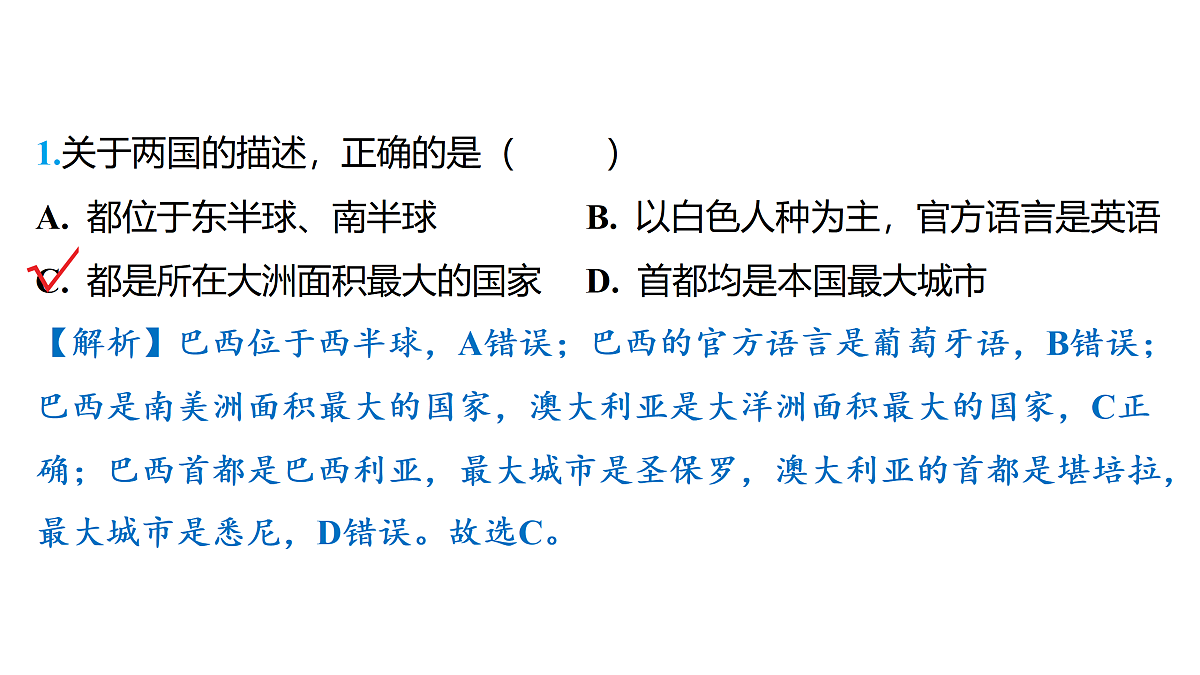 1.关于两国的描述，正确的是（　　）

A. 都位于东半球、南半球　　B. 以白色人种为主，官方语言是英语

C. 都是所在大洲面积最大的国家　　D. 首都均是本国最大城市

【解析】巴西位于西半球，A错误；巴西的官方语言是葡萄牙语，B错误；巴西是南美洲面积最大的国家，澳大利亚是大洋洲面积最大的国家，C正确；巴西首都是巴西利亚，最大城市是圣保罗，澳大利亚的首都是堪培拉，最大城市是悉尼，D错误。故选C。